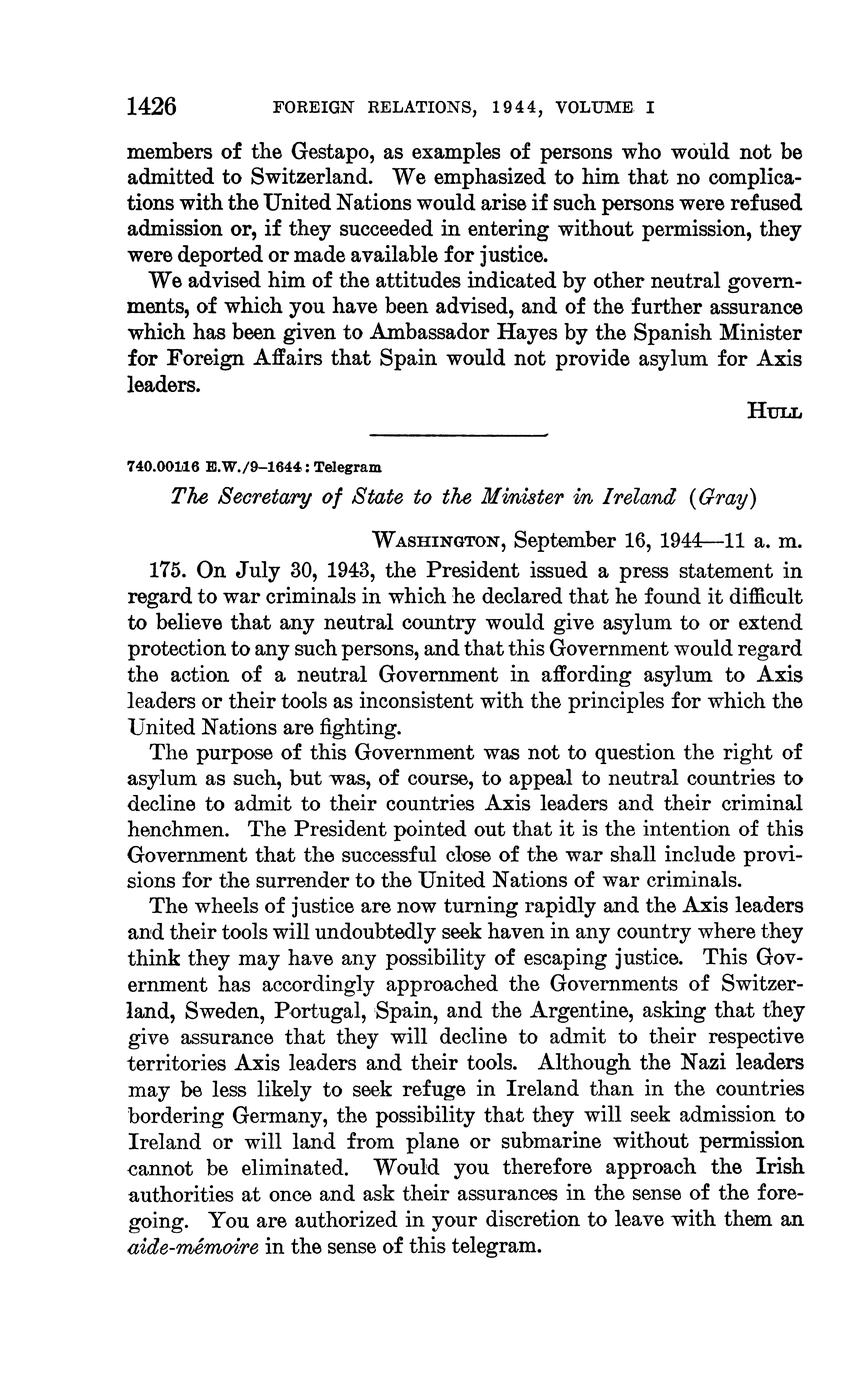 1426 FOREIGN RELATIONS, 1944, VOLUME I

members of the Gestapo, as examples of persons who would not be admitted to Switzerland. We emphasized to him that no complications with the United Nations would arise if such persons were refused admission or, if they succeeded in entering without permission, they were deported or made available for justice.

We advised him of the attitudes indicated by other neutral governments, of which you have been advised, and of the further assurance which has been given to Ambassador Hayes by the Spanish Minister for Foreign Affairs that Spain would not provide asylum for Axis leaders.

HULL

740.00116 E.W./9–1644 : Telegram

The Secretary of State to the Minister in Ireland (Gray)

WASHINGTON, September 16, 1944—11 a. m.

175. On July 30, 1943, the President issued a press statement in regard to war criminals in which he declared that he found it difficult to believe that any neutral country would give asylum to or extend protection to any such persons, and that this Government would regard the action of a neutral Government in affording asylum to Axis leaders or their tools as inconsistent with the principles for which the United Nations are fighting.

The purpose of this Government was not to question the right of asylum as such, but was, of course, to appeal to neutral countries to decline to admit to their countries Axis leaders and their criminal henchmen. The President pointed out that it is the intention of this Government that the successful close of the war shall include provisions for the surrender to the United Nations of war criminals.

The wheels of justice are now turning rapidly and the Axis leaders and their tools will undoubtedly seek haven in any country where they think they may have any possibility of escaping justice. This Government has accordingly approached the Governments of Switzerland, Sweden, Portugal, Spain, and the Argentine, asking that they give assurance that they will decline to admit to their respective territories Axis leaders and their tools. Although the Nazi leaders may be less likely to seek refuge in Ireland than in the countries bordering Germany, the possibility that they will seek admission to Ireland or will land from plane or submarine without permission cannot be eliminated. Would you therefore approach the Irish authorities at once and ask their assurances in the sense of the foregoing. You are authorized in your discretion to leave with them an aide-mémoire in the sense of this telegram.